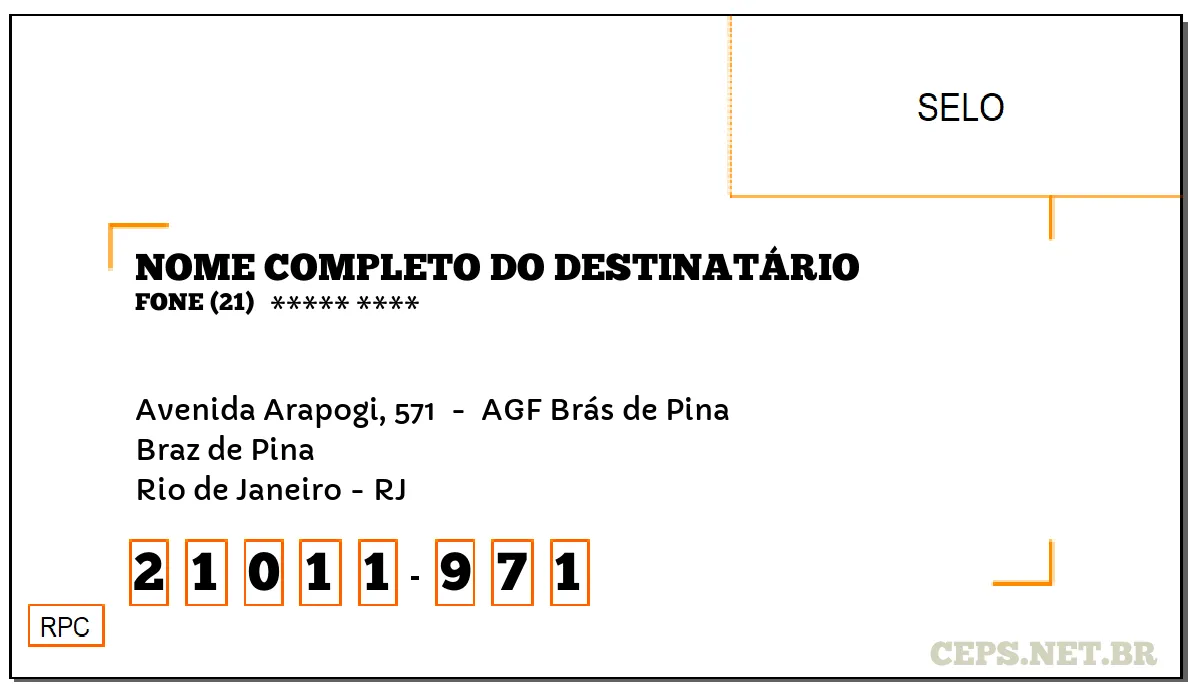 SELO

NOME COMPLETO DO DESTINATÁRIO
FONE (21) ***** ****

Avenida Arapogi, 571 - AGF Brás de Pina
Braz de Pina
Rio de Janeiro - RJ

2 1 0 1 1 - 9 7 1

RPC

CEPS.NET.BR